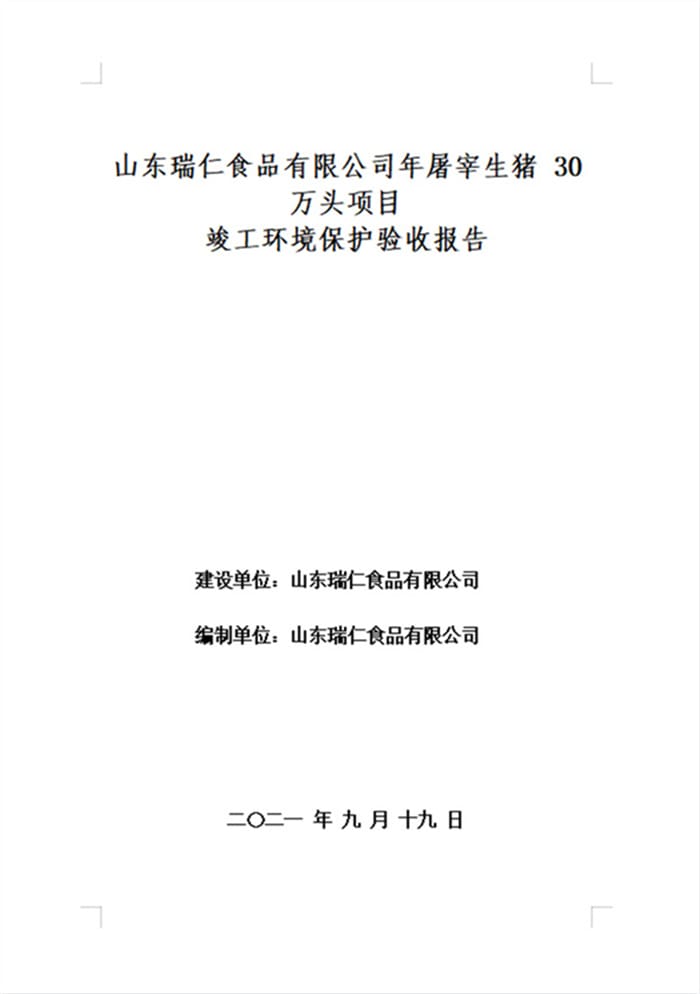 山东瑞仁食品有限公司年屠宰生猪 30 万头项目
竣工环境保护验收报告

建设单位：山东瑞仁食品有限公司

编制单位：山东瑞仁食品有限公司

二〇二一 年 九 月 十九 日